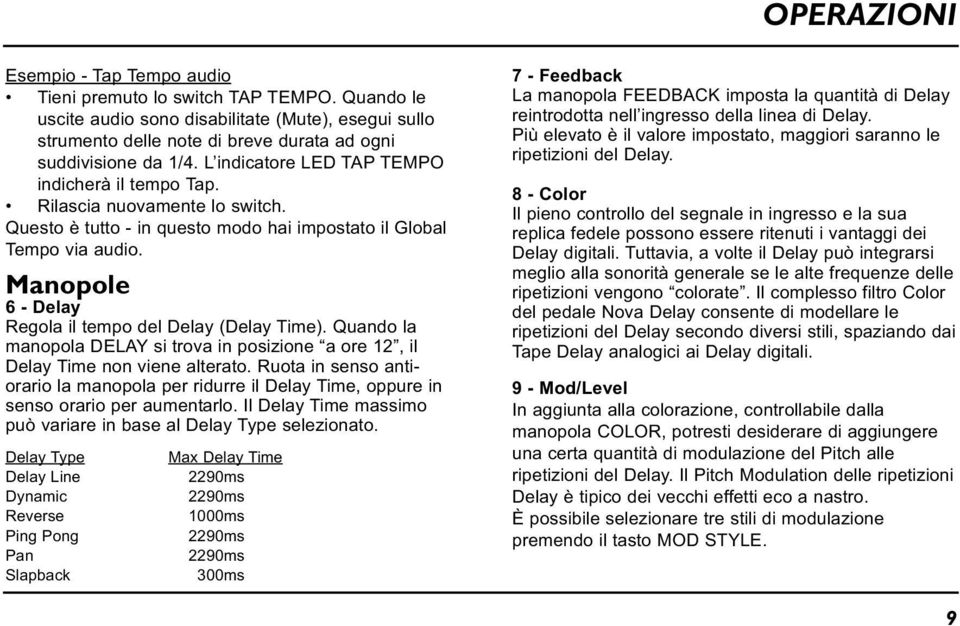 OPERAZIONI

Esempio - Tap Tempo audio

• Tieni premuto lo switch TAP TEMPO. Quando le uscite audio sono disabilitate (Mute), esegui sullo strumento delle note di breve durata ad ogni suddivisione da 1/4. L'indicatore LED TAP TEMPO indicherà il tempo Tap.
• Rilascia nuovamente lo switch.

Questo è tutto - in questo modo hai impostato il Global Tempo via audio.

Manopole

6 - Delay

Regola il tempo del Delay (Delay Time). Quando la manopola DELAY si trova in posizione "a ore 12", il Delay Time non viene alterato. Ruota in senso antiorario la manopola per ridurre il Delay Time, oppure in senso orario per aumentarlo. Il Delay Time massimo può variare in base al Delay Type selezionato.

| Delay Type | Max Delay Time |
|---|---|
| Delay Line | 2290ms |
| Dynamic | 2290ms |
| Reverse | 1000ms |
| Ping Pong | 2290ms |
| Pan | 2290ms |
| Slapback | 300ms |

7 - Feedback

La manopola FEEDBACK imposta la quantità di Delay reintrodotta nell'ingresso della linea di Delay. Più elevato è il valore impostato, maggiori saranno le ripetizioni del Delay.

8 - Color

Il pieno controllo del segnale in ingresso e la sua replica fedele possono essere ritenuti i vantaggi dei Delay digitali. Tuttavia, a volte il Delay può integrarsi meglio alla sonorità generale se le alte frequenze delle ripetizioni vengono "colorate". Il complesso filtro Color del pedale Nova Delay consente di modellare le ripetizioni del Delay secondo diversi stili, spaziando dai Tape Delay analogici ai Delay digitali.

9 - Mod/Level

In aggiunta alla colorazione, controllabile dalla manopola COLOR, potresti desiderare di aggiungere una certa quantità di modulazione del Pitch alle ripetizioni del Delay. Il Pitch Modulation delle ripetizioni Delay è tipico dei vecchi effetti eco a nastro. È possibile selezionare tre stili di modulazione premendo il tasto MOD STYLE.

9